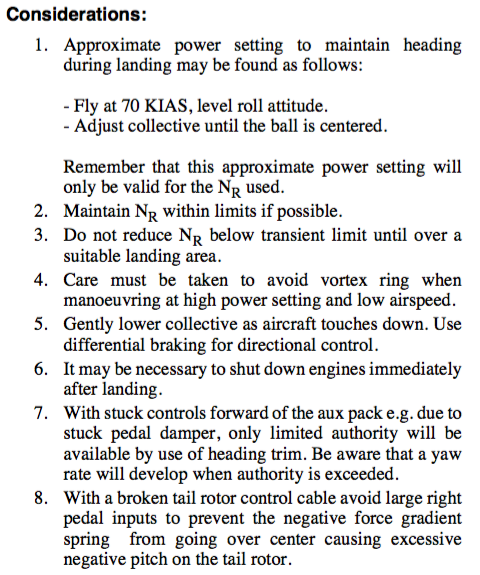 **Considerations:**

1. Approximate power setting to maintain heading during landing may be found as follows:

- Fly at 70 KIAS, level roll attitude.
- Adjust collective until the ball is centered.

Remember that this approximate power setting will only be valid for the $N_R$ used.

2. Maintain $N_R$ within limits if possible.
3. Do not reduce $N_R$ below transient limit until over a suitable landing area.
4. Care must be taken to avoid vortex ring when manoeuvring at high power setting and low airspeed.
5. Gently lower collective as aircraft touches down. Use differential braking for directional control.
6. It may be necessary to shut down engines immediately after landing.
7. With stuck controls forward of the aux pack e.g. due to stuck pedal damper, only limited authority will be available by use of heading trim. Be aware that a yaw rate will develop when authority is exceeded.
8. With a broken tail rotor control cable avoid large right pedal inputs to prevent the negative force gradient spring from going over center causing excessive negative pitch on the tail rotor.